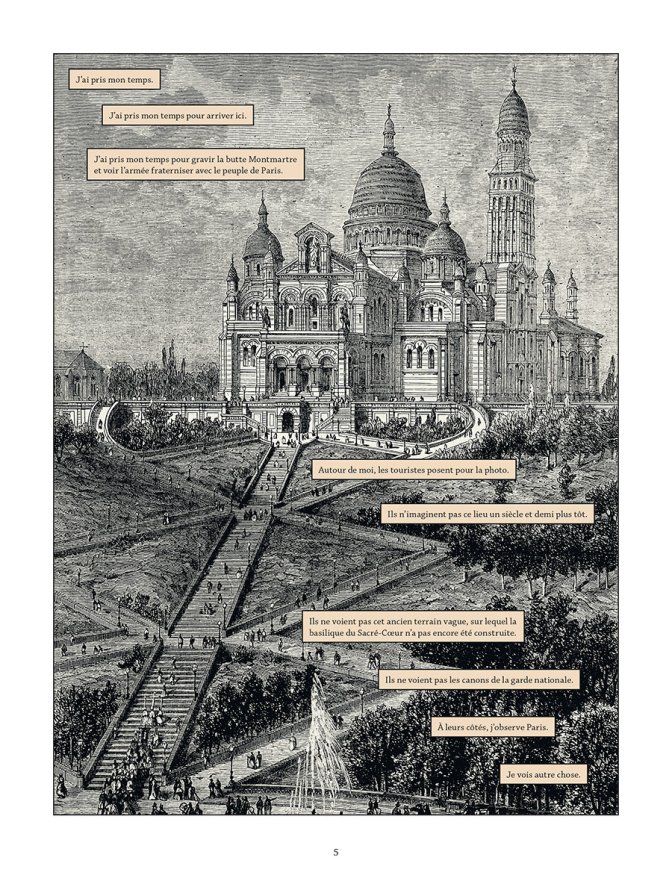 J'ai pris mon temps.

J'ai pris mon temps pour arriver ici.

J'ai pris mon temps pour gravir la butte Montmartre et voir l'armée fraterniser avec le peuple de Paris.

Autour de moi, les touristes posent pour la photo.

Ils n'imaginent pas ce lieu un siècle et demi plus tôt.

Ils ne voient pas cet ancien terrain vague, sur lequel la basilique du Sacré-Cœur n'a pas encore été construite.

Ils ne voient pas les canons de la garde nationale.

À leurs côtés, j'observe Paris.

Je vois autre chose.

5